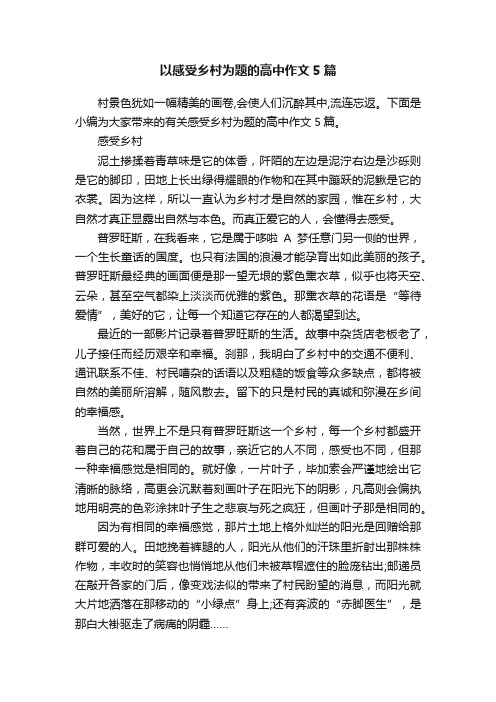 以感受乡村为题的高中作文 5 篇

村景色犹如一幅精美的画卷,会使人们沉醉其中,流连忘返。下面是小编为大家带来的有关感受乡村为题的高中作文 5 篇。

感受乡村

泥土掺揉着青草味是它的体香，阡陌的左边是泥泞右边是沙砾则是它的脚印，田地上长出绿得耀眼的作物和在其中蹦跃的泥鳅是它的衣裳。因为这样，所以一直认为乡村才是自然的家园，惟在乡村，大自然才真正显露出自然与本色。而真正爱它的人，会懂得去感受。

普罗旺斯，在我看来，它是属于哆啦 A 梦任意门另一侧的世界，一个生长童话的国度。也只有法国的浪漫才能孕育出如此美丽的孩子。普罗旺斯最经典的画面便是那一望无垠的紫色熏衣草，似乎也将天空、云朵，甚至空气都染上淡淡而优雅的紫色。那熏衣草的花语是“等待爱情”，美好的它，让每一个知道它存在的人都渴望到达。

最近的一部影片记录着普罗旺斯的生活。故事中杂货店老板老了，儿子接任而经历艰辛和幸福。刹那，我明白了乡村中的交通不便利、通讯联系不佳、村民嘈杂的话语以及粗糙的饭食等众多缺点，都将被自然的美丽所溶解，随风散去。留下的只是村民的真诚和弥漫在乡间的幸福感。

当然，世界上不是只有普罗旺斯这一个乡村，每一个乡村都盛开着自己的花和属于自己的故事，亲近它的人不同，感受也不同，但那一种幸福感觉是相同的。就好像，一片叶子，毕加索会严谨地绘出它清晰的脉络，高更会沉默着刻画叶子在阳光下的阴影，凡高则会偏执地用明亮的色彩涂抹叶子生之悲哀与死之疯狂，但画叶子那是相同的。

因为有相同的幸福感觉，那片土地上格外灿烂的阳光是回赠给那群可爱的人。田地挽着裤腿的人，阳光从他们的汗珠里折射出那株株作物，丰收时的笑容也悄悄地从他们未被草帽遮住的脸庞钻出;邮递员在敲开各家的门后，像变戏法似的带来了村民盼望的消息，而阳光就大片地洒落在那移动的“小绿点”身上;还有奔波的“赤脚医生”，是那白大褂驱走了病痛的阴霾……